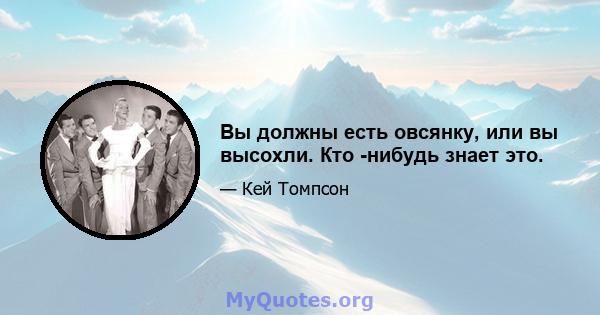 Вы должны есть овсянку, или вы высохли. Кто -нибудь знает это.

— Кей Томпсон

MyQuotes.org